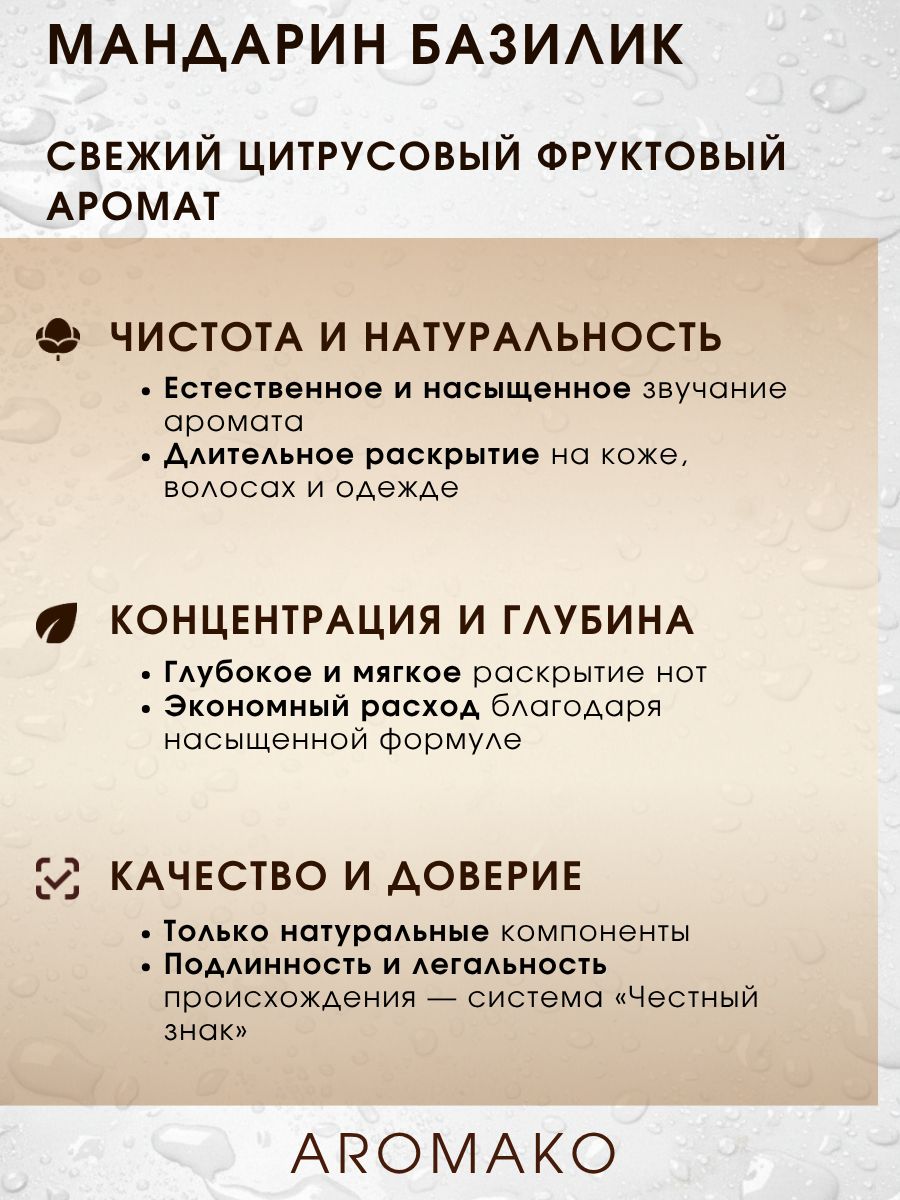 МАНДАРИН БАЗИЛИК

СВЕЖИЙ ЦИТРУСОВЫЙ ФРУКТОВЫЙ АРОМАТ

ЧИСТОТА И НАТУРАЛЬНОСТЬ

• Естественное и насыщенное звучание аромата
• Длительное раскрытие на коже, волосах и одежде

КОНЦЕНТРАЦИЯ И ГЛУБИНА

• Глубокое и мягкое раскрытие нот
• Экономный расход благодаря насыщенной формуле

КАЧЕСТВО И ДОВЕРИЕ

• Только натуральные компоненты
• Подлинность и легальность происхождения — система «Честный знак»

AROMAKO